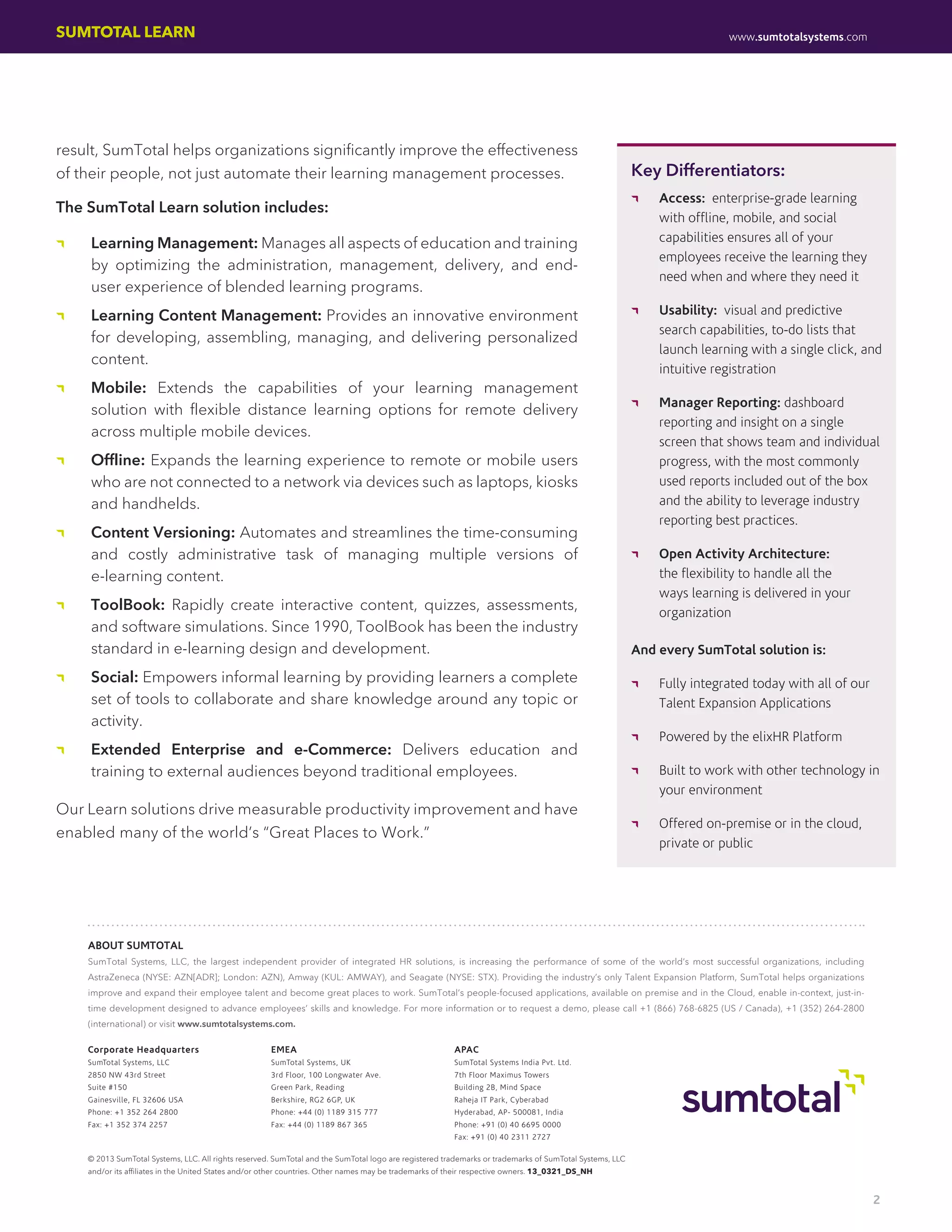 SUMTOTAL LEARN

www.sumtotalsystems.com

result, SumTotal helps organizations significantly improve the effectiveness of their people, not just automate their learning management processes.

The SumTotal Learn solution includes:

Learning Management: Manages all aspects of education and training by optimizing the administration, management, delivery, and end-user experience of blended learning programs.

Learning Content Management: Provides an innovative environment for developing, assembling, managing, and delivering personalized content.

Mobile: Extends the capabilities of your learning management solution with flexible distance learning options for remote delivery across multiple mobile devices.

Offline: Expands the learning experience to remote or mobile users who are not connected to a network via devices such as laptops, kiosks and handhelds.

Content Versioning: Automates and streamlines the time-consuming and costly administrative task of managing multiple versions of e-learning content.

ToolBook: Rapidly create interactive content, quizzes, assessments, and software simulations. Since 1990, ToolBook has been the industry standard in e-learning design and development.

Social: Empowers informal learning by providing learners a complete set of tools to collaborate and share knowledge around any topic or activity.

Extended Enterprise and e-Commerce: Delivers education and training to external audiences beyond traditional employees.

Our Learn solutions drive measurable productivity improvement and have enabled many of the world's "Great Places to Work."

Key Differentiators:

Access: enterprise-grade learning with offline, mobile, and social capabilities ensures all of your employees receive the learning they need when and where they need it

Usability: visual and predictive search capabilities, to-do lists that launch learning with a single click, and intuitive registration

Manager Reporting: dashboard reporting and insight on a single screen that shows team and individual progress, with the most commonly used reports included out of the box and the ability to leverage industry reporting best practices.

Open Activity Architecture: the flexibility to handle all the ways learning is delivered in your organization

And every SumTotal solution is:

Fully integrated today with all of our Talent Expansion Applications

Powered by the elixHR Platform

Built to work with other technology in your environment

Offered on-premise or in the cloud, private or public

ABOUT SUMTOTAL
SumTotal Systems, LLC, the largest independent provider of integrated HR solutions, is increasing the performance of some of the world's most successful organizations, including AstraZeneca (NYSE: AZN[ADR]; London: AZN), Amway (KUL: AMWAY), and Seagate (NYSE: STX). Providing the industry's only Talent Expansion Platform, SumTotal helps organizations improve and expand their employee talent and become great places to work. SumTotal's people-focused applications, available on premise and in the Cloud, enable in-context, just-in-time development designed to advance employees' skills and knowledge. For more information or to request a demo, please call +1 (866) 768-6825 (US / Canada), +1 (352) 264-2800 (international) or visit www.sumtotalsystems.com.

Corporate Headquarters
SumTotal Systems, LLC
2850 NW 43rd Street
Suite #150
Gainesville, FL 32606 USA
Phone: +1 352 264 2800
Fax: +1 352 374 2257

EMEA
SumTotal Systems, UK
3rd Floor, 100 Longwater Ave.
Green Park, Reading
Berkshire, RG2 6GP, UK
Phone: +44 (0) 1189 315 777
Fax: +44 (0) 1189 867 365

APAC
SumTotal Systems India Pvt. Ltd.
7th Floor Maximus Towers
Building 2B, Mind Space
Raheja IT Park, Cyberabad
Hyderabad, AP- 500081, India
Phone: +91 (0) 40 6695 0000
Fax: +91 (0) 40 2311 2727

sumtotal

© 2013 SumTotal Systems, LLC. All rights reserved. SumTotal and the SumTotal logo are registered trademarks or trademarks of SumTotal Systems, LLC and/or its affiliates in the United States and/or other countries. Other names may be trademarks of their respective owners. 13_0321_DS_NH

2